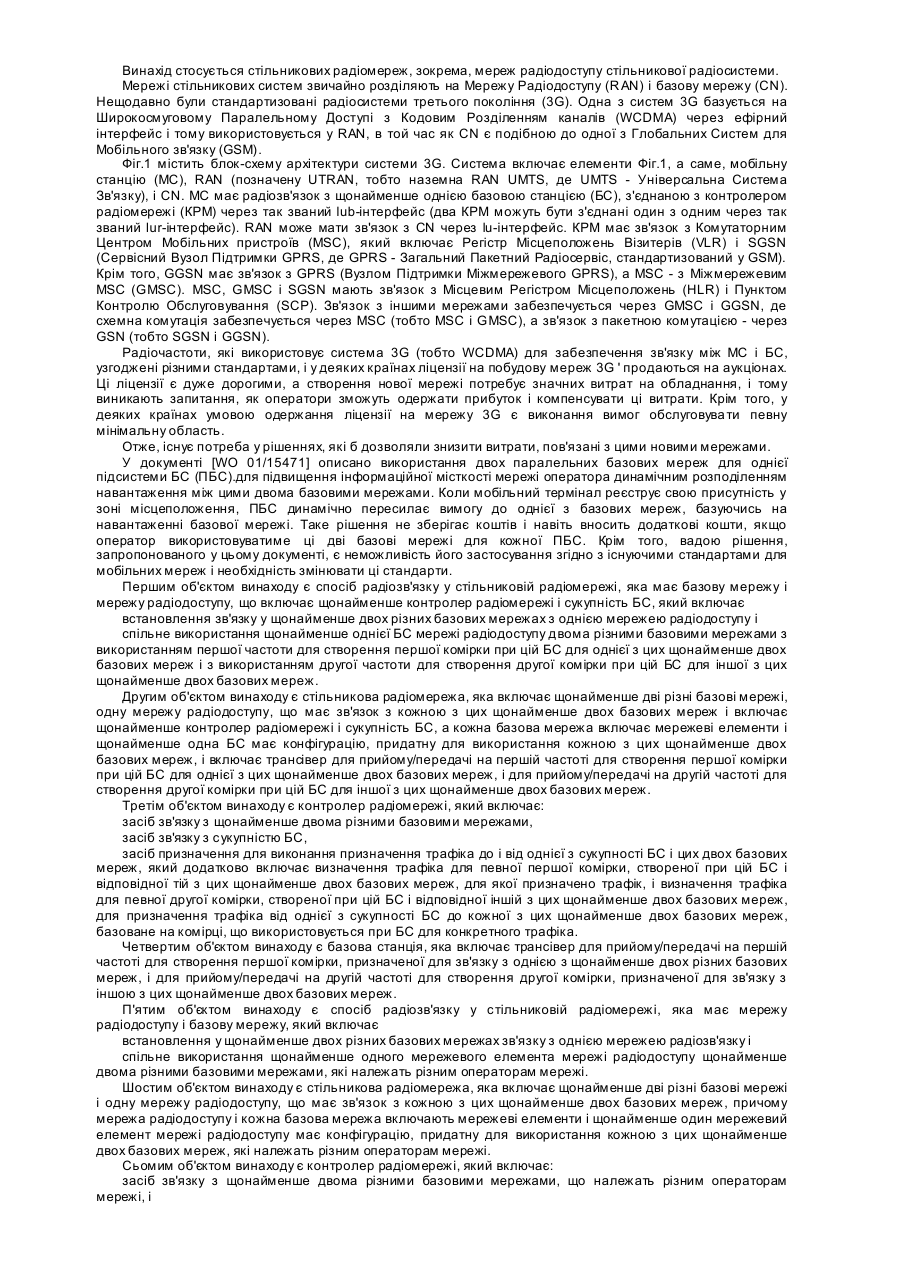 Винахід стосується стільникових радіомереж, зокрема, мереж радіодоступу стільникової радіосистеми.

Мережі стільникових систем звичайно розділяють на Мережу Радіодоступу (RAN) і базову мережу (CN). Нещодавно були стандартизовані радіосистеми третього покоління (3G). Одна з систем 3G базується на Широкосмуговому Паралельному Доступі з Кодовим Розділенням каналів (WCDMA) через ефірний інтерфейс і тому використовується у RAN, в той час як CN є подібною до одної з Глобальних Систем для Мобільного зв'язку (GSM).

Фіг.1 містить блок-схему архітектури системи 3G. Система включає елементи Фіг.1, а саме, мобільну станцію (МС), RAN (позначену UTRAN, тобто наземна RAN UMTS, де UMTS - Універсальна Система Зв'язку), і CN. МС має радіозв'язок з щонайменше однією базовою станцією (БС), з'єднаною з контролером радіомережі (КРМ) через так званий Iub-інтерфейс (два КРМ можуть бути з'єднані один з одним через так званий Iur-інтерфейс). RAN може мати зв'язок з CN через Iu-інтерфейс. КРМ має зв'язок з Комутаторним Центром Мобільних пристроїв (MSC), який включає Регістр Місцеположень Візитерів (VLR) і SGSN (Сервісний Вузол Підтримки GPRS, де GPRS - Загальний Пакетний Радіосервіс, стандартизований у GSM). Крім того, GGSN має зв'язок з GPRS (Вузлом Підтримки Міжмережевого GPRS), а MSC - з Міжмережевим MSC (GMSC). MSC, GMSC і SGSN мають зв'язок з Місцевим Регістром Місцеположень (HLR) і Пунктом Контролю Обслуговування (SCP). Зв'язок з іншими мережами забезпечується через GMSC і GGSN, де схемна комутація забезпечується через MSC (тобто MSC і GMSC), а зв'язок з пакетною комутацією - через GSN (тобто SGSN і GGSN).

Радіочастоти, які використовує система 3G (тобто WCDMA) для забезпечення зв'язку між МС і БС, узгоджені різними стандартами, і у деяких країнах ліцензії на побудову мереж 3G ' продаються на аукціонах. Ці ліцензії є дуже дорогими, а створення нової мережі потребує значних витрат на обладнання, і тому виникають запитання, як оператори зможуть одержати прибуток і компенсувати ці витрати. Крім того, у деяких країнах умовою одержання ліцензії на мережу 3G є виконання вимог обслуговувати певну мінімальну область.

Отже, існує потреба у рішеннях, які б дозволяли знизити витрати, пов'язані з цими новими мережами.

У документі [WO 01/15471] описано використання двох паралельних базових мереж для однієї підсистеми БС (ПБС).для підвищення інформаційної місткості мережі оператора динамічним розподіленням навантаження між цими двома базовими мережами. Коли мобільний термінал реєструє свою присутність у зоні місцеположення, ПБС динамічно пересилає вимогу до однієї з базових мереж, базуючись на навантаженні базової мережі. Таке рішення не зберігає коштів і навіть вносить додаткові кошти, якщо оператор використовуватиме ці дві базові мережі для кожної ПБС. Крім того, вадою рішення, запропонованого у цьому документі, є неможливість його застосування згідно з існуючими стандартами для мобільних мереж і необхідність змінювати ці стандарти.

Першим об'єктом винаходу є спосіб радіозв'язку у стільниковій радіомережі, яка має базову мережу і мережу радіодоступу, що включає щонайменше контролер радіомережі і сукупність БС, який включає

встановлення зв'язку у щонайменше двох різних базових мережах з однією мережею радіодоступу і

спільне використання щонайменше однієї БС мережі радіодоступу двома різними базовими мережами з використанням першої частоти для створення першої комірки при цій БС для однієї з цих щонайменше двох базових мереж і з використанням другої частоти для створення другої комірки при цій БС для іншої з цих щонайменше двох базових мереж.

Другим об'єктом винаходу є стільникова радіомережа, яка включає щонайменше дві різні базові мережі, одну мережу радіодоступу, що має зв'язок з кожною з цих щонайменше двох базових мереж і включає щонайменше контролер радіомережі і сукупність БС, а кожна базова мережа включає мережеві елементи і щонайменше одна БС має конфігурацію, придатну для використання кожною з цих щонайменше двох базових мереж, і включає трансівер для прийому/передачі на першій частоті для створення першої комірки при цій БС для однієї з цих щонайменше двох базових мереж, і для прийому/передачі на другій частоті для створення другої комірки при цій БС для іншої з цих щонайменше двох базових мереж.

Третім об'єктом винаходу є контролер радіомережі, який включає:

засіб зв'язку з щонайменше двома різними базовими мережами,

засіб зв'язку з сукупністю БС,

засіб призначення для виконання призначення трафіка до і від однієї з сукупності БС і цих двох базових мереж, який додатково включає визначення трафіка для певної першої комірки, створеної при цій БС і відповідної тій з цих щонайменше двох базових мереж, для якої призначено трафік, і визначення трафіка для певної другої комірки, створеної при цій БС і відповідної іншій з цих щонайменше двох базових мереж, для призначення трафіка від однієї з сукупності БС до кожної з цих щонайменше двох базових мереж, базоване на комірці, що використовується при БС для конкретного трафіка.

Четвертим об'єктом винаходу є базова станція, яка включає трансівер для прийому/передачі на першій частоті для створення першої комірки, призначеної для зв'язку з однією з щонайменше двох різних базових мереж, і для прийому/передачі на другій частоті для створення другої комірки, призначеної для зв'язку з іншою з цих щонайменше двох базових мереж.

П'ятим об'єктом винаходу є спосіб радіозв'язку у стільниковій радіомережі, яка має мережу радіодоступу і базову мережу, який включає

встановлення у щонайменше двох різних базових мережах зв'язку з однією мережею радіозв'язку і

спільне використання щонайменше одного мережевого елемента мережі радіодоступу щонайменше двома різними базовими мережами, які належать різним операторам мережі.

Шостим об'єктом винаходу є стільникова радіомережа, яка включає щонайменше дві різні базові мережі і одну мережу радіодоступу, що має зв'язок з кожною з цих щонайменше двох базових мереж, причому мережа радіодоступу і кожна базова мережа включають мережеві елементи і щонайменше один мережевий елемент мережі радіодоступу має конфігурацію, придатну для використання кожною з цих щонайменше двох базових мереж, які належать різним операторам мережі.

Сьомим об'єктом винаходу є контролер радіомережі, який включає:

засіб зв'язку з щонайменше двома різними базовими мережами, що належать різним операторам мережі, і